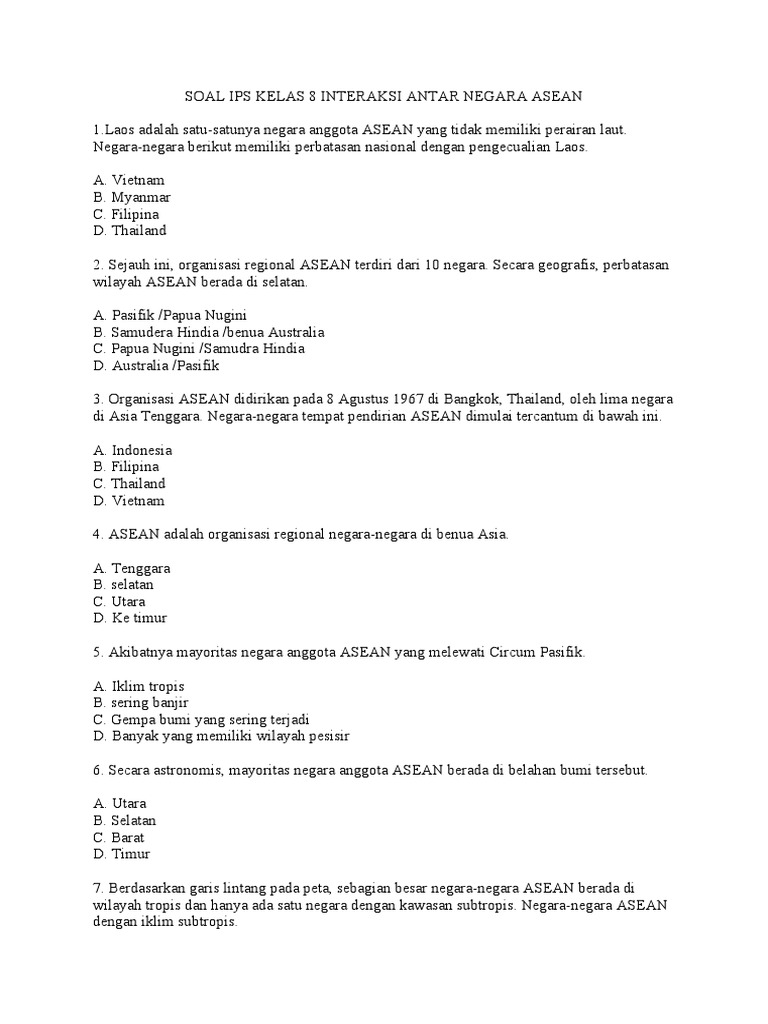 SOAL IPS KELAS 8 INTERAKSI ANTAR NEGARA ASEAN

1.Laos adalah satu-satunya negara anggota ASEAN yang tidak memiliki perairan laut. Negara-negara berikut memiliki perbatasan nasional dengan pengecualian Laos.

A. Vietnam
B. Myanmar
C. Filipina
D. Thailand

2. Sejauh ini, organisasi regional ASEAN terdiri dari 10 negara. Secara geografis, perbatasan wilayah ASEAN berada di selatan.

A. Pasifik /Papua Nugini
B. Samudera Hindia /benua Australia
C. Papua Nugini /Samudra Hindia
D. Australia /Pasifik

3. Organisasi ASEAN didirikan pada 8 Agustus 1967 di Bangkok, Thailand, oleh lima negara di Asia Tenggara. Negara-negara tempat pendirian ASEAN dimulai tercantum di bawah ini.

A. Indonesia
B. Filipina
C. Thailand
D. Vietnam

4. ASEAN adalah organisasi regional negara-negara di benua Asia.

A. Tenggara
B. selatan
C. Utara
D. Ke timur

5. Akibatnya mayoritas negara anggota ASEAN yang melewati Circum Pasifik.

A. Iklim tropis
B. sering banjir
C. Gempa bumi yang sering terjadi
D. Banyak yang memiliki wilayah pesisir

6. Secara astronomis, mayoritas negara anggota ASEAN berada di belahan bumi tersebut.

A. Utara
B. Selatan
C. Barat
D. Timur

7. Berdasarkan garis lintang pada peta, sebagian besar negara-negara ASEAN berada di wilayah tropis dan hanya ada satu negara dengan kawasan subtropis. Negara-negara ASEAN dengan iklim subtropis.